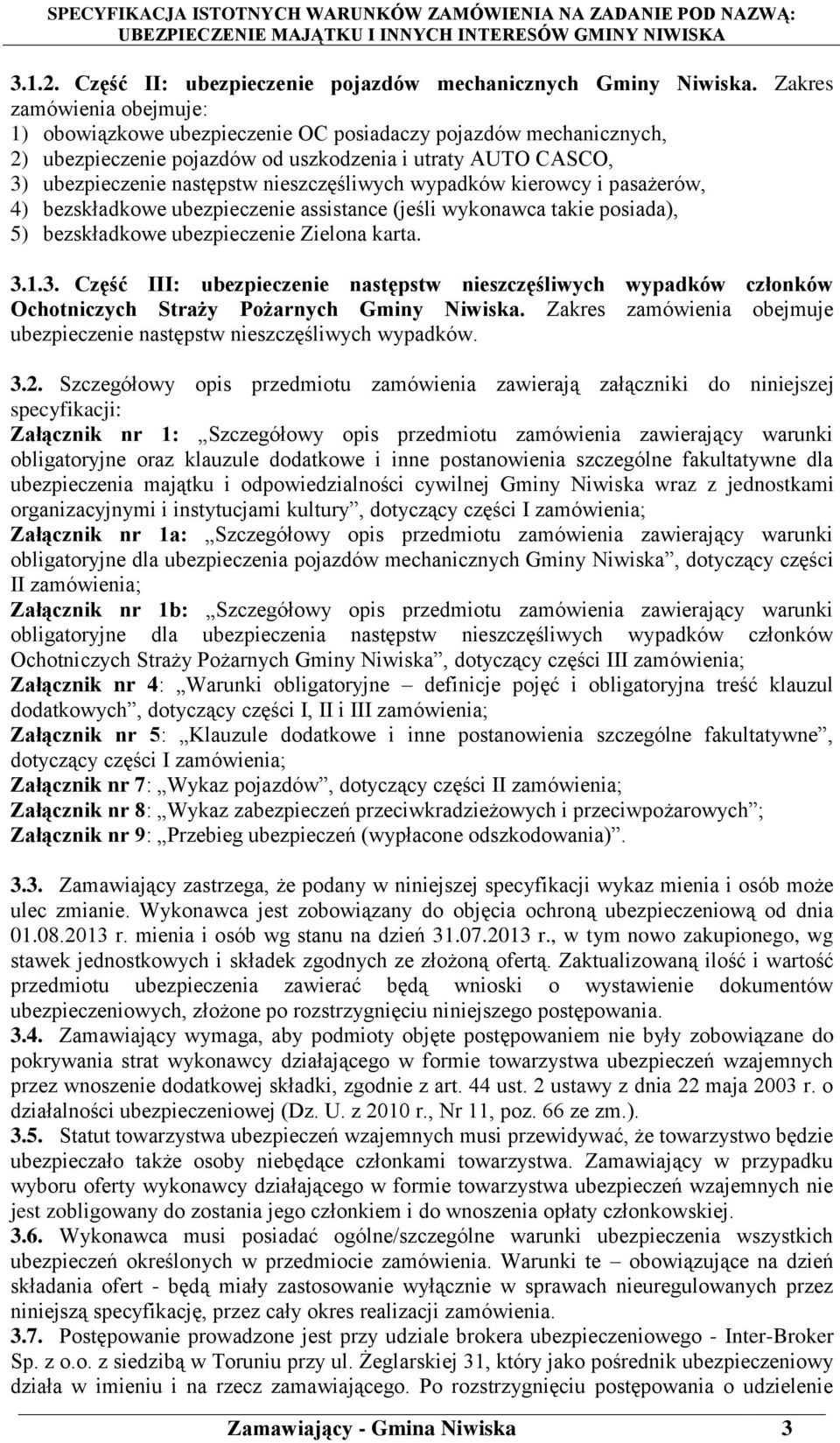 SPECYFIKACJA ISTOTNYCH WARUNKÓW ZAMÓWIENIA NA ZADANIE POD NAZWĄ: UBEZPIECZENIE MAJĄTKU I INNYCH INTERESÓW GMINY NIWISKA

3.1.2. Część II: ubezpieczenie pojazdów mechanicznych Gminy Niwiska. Zakres zamówienia obejmuje:
1) obowiązkowe ubezpieczenie OC posiadaczy pojazdów mechanicznych,
2) ubezpieczenie pojazdów od uszkodzenia i utraty AUTO CASCO,
3) ubezpieczenie następstw nieszczęśliwych wypadków kierowcy i pasażerów,
4) bezskładkowe ubezpieczenie assistance (jeśli wykonawca takie posiada),
5) bezskładkowe ubezpieczenie Zielona karta.

3.1.3. Część III: ubezpieczenie następstw nieszczęśliwych wypadków członków Ochotniczych Straży Pożarnych Gminy Niwiska. Zakres zamówienia obejmuje ubezpieczenie następstw nieszczęśliwych wypadków.

3.2. Szczegółowy opis przedmiotu zamówienia zawierają załączniki do niniejszej specyfikacji:
Załącznik nr 1: „Szczegółowy opis przedmiotu zamówienia zawierający warunki obligatoryjne oraz klauzule dodatkowe i inne postanowienia szczególne fakultatywne dla ubezpieczenia majątku i odpowiedzialności cywilnej Gminy Niwiska wraz z jednostkami organizacyjnymi i instytucjami kultury”, dotyczący części I zamówienia;
Załącznik nr 1a: „Szczegółowy opis przedmiotu zamówienia zawierający warunki obligatoryjne dla ubezpieczenia pojazdów mechanicznych Gminy Niwiska”, dotyczący części II zamówienia;
Załącznik nr 1b: „Szczegółowy opis przedmiotu zamówienia zawierający warunki obligatoryjne dla ubezpieczenia następstw nieszczęśliwych wypadków członków Ochotniczych Straży Pożarnych Gminy Niwiska”, dotyczący części III zamówienia;
Załącznik nr 4: „Warunki obligatoryjne – definicje pojęć i obligatoryjna treść klauzul dodatkowych”, dotyczący części I, II i III zamówienia;
Załącznik nr 5: „Klauzule dodatkowe i inne postanowienia szczególne fakultatywne”, dotyczący części I zamówienia;
Załącznik nr 7: „Wykaz pojazdów”, dotyczący części II zamówienia;
Załącznik nr 8: „Wykaz zabezpieczeń przeciwkradzieżowych i przeciwpożarowych”;
Załącznik nr 9: „Przebieg ubezpieczeń (wypłacone odszkodowania)”.

3.3. Zamawiający zastrzega, że podany w niniejszej specyfikacji wykaz mienia i osób może ulec zmianie. Wykonawca jest zobowiązany do objęcia ochroną ubezpieczeniową od dnia 01.08.2013 r. mienia i osób wg stanu na dzień 31.07.2013 r., w tym nowo zakupionego, wg stawek jednostkowych i składek zgodnych ze złożoną ofertą. Zaktualizowaną ilość i wartość przedmiotu ubezpieczenia zawierać będą wnioski o wystawienie dokumentów ubezpieczeniowych, złożone po rozstrzygnięciu niniejszego postępowania.
3.4. Zamawiający wymaga, aby podmioty objęte postępowaniem nie były zobowiązane do pokrywania strat wykonawcy działającego w formie towarzystwa ubezpieczeń wzajemnych przez wnoszenie dodatkowej składki, zgodnie z art. 44 ust. 2 ustawy z dnia 22 maja 2003 r. o działalności ubezpieczeniowej (Dz. U. z 2010 r., Nr 11, poz. 66 ze zm.).
3.5. Statut towarzystwa ubezpieczeń wzajemnych musi przewidywać, że towarzystwo będzie ubezpieczało także osoby niebędące członkami towarzystwa. Zamawiający w przypadku wyboru oferty wykonawcy działającego w formie towarzystwa ubezpieczeń wzajemnych nie jest zobligowany do zostania jego członkiem i do wnoszenia opłaty członkowskiej.
3.6. Wykonawca musi posiadać ogólne/szczególne warunki ubezpieczenia wszystkich ubezpieczeń określonych w przedmiocie zamówienia. Warunki te – obowiązujące na dzień składania ofert - będą miały zastosowanie wyłącznie w sprawach nieuregulowanych przez niniejszą specyfikację, przez cały okres realizacji zamówienia.
3.7. Postępowanie prowadzone jest przy udziale brokera ubezpieczeniowego - Inter-Broker Sp. z o.o. z siedzibą w Toruniu przy ul. Żeglarskiej 31, który jako pośrednik ubezpieczeniowy działa w imieniu i na rzecz zamawiającego. Po rozstrzygnięciu postępowania o udzielenie

Zamawiający - Gmina Niwiska 3